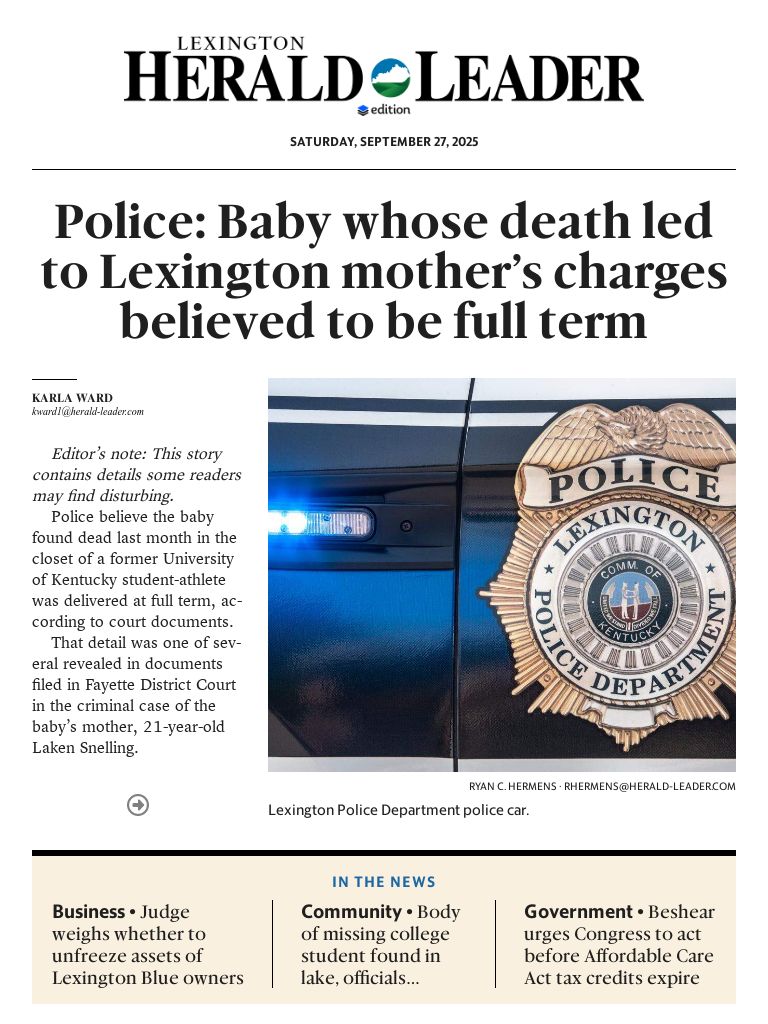 LEXINGTON
HERALD LEADER
edition

SATURDAY, SEPTEMBER 27, 2025

Police: Baby whose death led to Lexington mother's charges believed to be full term

KARLA WARD
kward1@herald-leader.com

Editor's note: This story contains details some readers may find disturbing.

Police believe the baby found dead last month in the closet of a former University of Kentucky student-athlete was delivered at full term, according to court documents.

That detail was one of several revealed in documents filed in Fayette District Court in the criminal case of the baby's mother, 21-year-old Laken Snelling.

POLICE
LEXINGTON
COMM. OF KENTUCKY
POLICE DEPARTMENT

RYAN C. HERMENS · RHERMENS@HERALD-LEADER.COM

Lexington Police Department police car.

IN THE NEWS

Business • Judge weighs whether to unfreeze assets of Lexington Blue owners

Community • Body of missing college student found in lake, officials...

Government • Beshear urges Congress to act before Affordable Care Act tax credits expire